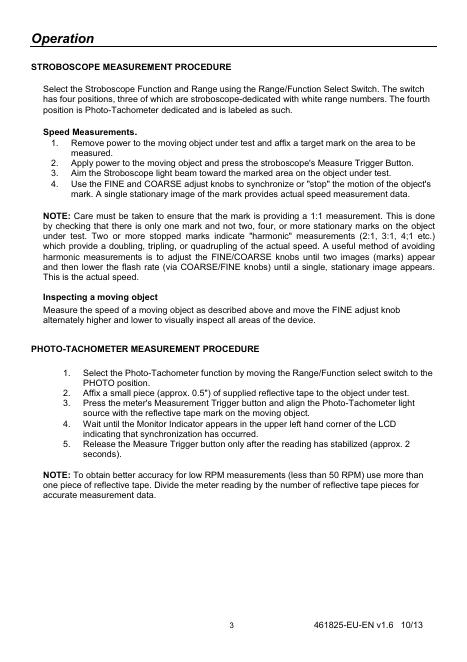 Operation

STROBOSCOPE MEASUREMENT PROCEDURE

Select the Stroboscope Function and Range using the Range/Function Select Switch. The switch has four positions, three of which are stroboscope-dedicated with white range numbers. The fourth position is Photo-Tachometer dedicated and is labeled as such.

Speed Measurements.
1. Remove power to the moving object under test and affix a target mark on the area to be measured.
2. Apply power to the moving object and press the stroboscope's Measure Trigger Button.
3. Aim the Stroboscope light beam toward the marked area on the object under test.
4. Use the FINE and COARSE adjust knobs to synchronize or "stop" the motion of the object's mark. A single stationary image of the mark provides actual speed measurement data.

NOTE: Care must be taken to ensure that the mark is providing a 1:1 measurement. This is done by checking that there is only one mark and not two, four, or more stationary marks on the object under test. Two or more stopped marks indicate "harmonic" measurements (2:1, 3:1, 4;1 etc.) which provide a doubling, tripling, or quadrupling of the actual speed. A useful method of avoiding harmonic measurements is to adjust the FINE/COARSE knobs until two images (marks) appear and then lower the flash rate (via COARSE/FINE knobs) until a single, stationary image appears. This is the actual speed.

Inspecting a moving object
Measure the speed of a moving object as described above and move the FINE adjust knob alternately higher and lower to visually inspect all areas of the device.

PHOTO-TACHOMETER MEASUREMENT PROCEDURE

1. Select the Photo-Tachometer function by moving the Range/Function select switch to the PHOTO position.
2. Affix a small piece (approx. 0.5") of supplied reflective tape to the object under test.
3. Press the meter's Measurement Trigger button and align the Photo-Tachometer light source with the reflective tape mark on the moving object.
4. Wait until the Monitor Indicator appears in the upper left hand corner of the LCD indicating that synchronization has occurred.
5. Release the Measure Trigger button only after the reading has stabilized (approx. 2 seconds).

NOTE: To obtain better accuracy for low RPM measurements (less than 50 RPM) use more than one piece of reflective tape. Divide the meter reading by the number of reflective tape pieces for accurate measurement data.

3

461825-EU-EN v1.6 10/13